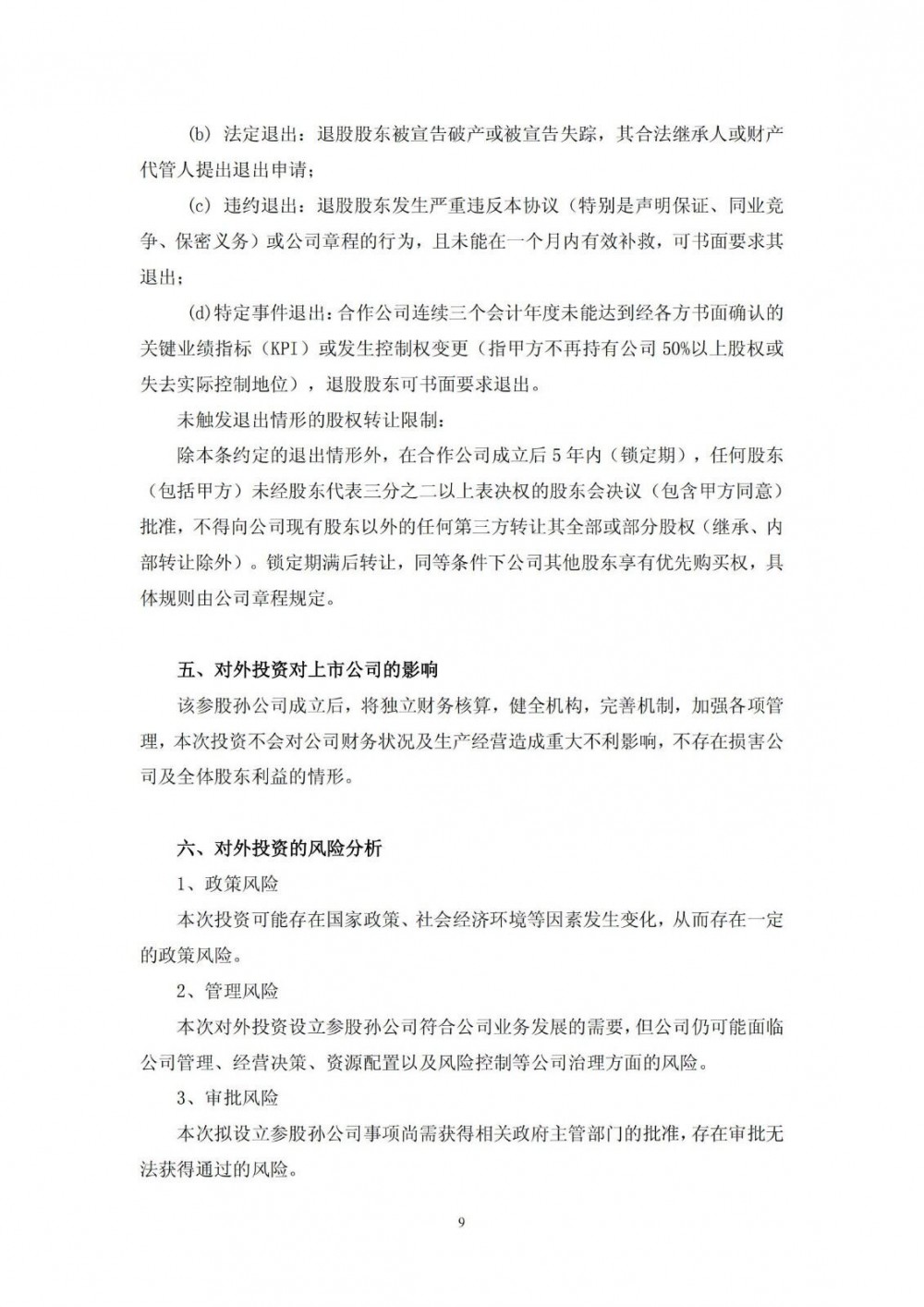 (b) 法定退出：退股股东被宣告破产或被宣告失踪，其合法继承人或财产代管人提出退出申请；

(c) 违约退出：退股股东发生严重违反本协议（特别是声明保证、同业竞争、保密义务）或公司章程的行为，且未能在一个月内有效补救，可书面要求其退出；

(d)特定事件退出：合作公司连续三个会计年度未能达到经各方书面确认的关键业绩指标（KPI）或发生控制权变更（指甲方不再持有公司 50%以上股权或失去实际控制地位），退股股东可书面要求退出。

未触发退出情形的股权转让限制：

除本条约定的退出情形外，在合作公司成立后 5 年内（锁定期），任何股东（包括甲方）未经股东代表三分之二以上表决权的股东会决议（包含甲方同意）批准，不得向公司现有股东以外的任何第三方转让其全部或部分股权（继承、内部转让除外）。锁定期满后转让，同等条件下公司其他股东享有优先购买权，具体规则由公司章程规定。

五、对外投资对上市公司的影响

该参股孙公司成立后，将独立财务核算，健全机构，完善机制，加强各项管理，本次投资不会对公司财务状况及生产经营造成重大不利影响，不存在损害公司及全体股东利益的情形。

六、对外投资的风险分析

1、政策风险

本次投资可能存在国家政策、社会经济环境等因素发生变化，从而存在一定的政策风险。

2、管理风险

本次对外投资设立参股孙公司符合公司业务发展的需要，但公司仍可能面临公司管理、经营决策、资源配置以及风险控制等公司治理方面的风险。

3、审批风险

本次拟设立参股孙公司事项尚需获得相关政府主管部门的批准，存在审批无法获得通过的风险。

9